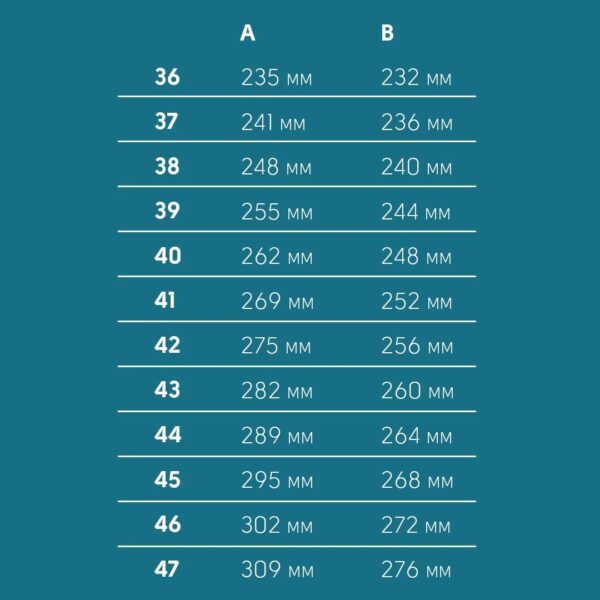 |  | A | B |
|---|---|---|
| 36 | 235 мм | 232 мм |
| 37 | 241 мм | 236 мм |
| 38 | 248 мм | 240 мм |
| 39 | 255 мм | 244 мм |
| 40 | 262 мм | 248 мм |
| 41 | 269 мм | 252 мм |
| 42 | 275 мм | 256 мм |
| 43 | 282 мм | 260 мм |
| 44 | 289 мм | 264 мм |
| 45 | 295 мм | 268 мм |
| 46 | 302 мм | 272 мм |
| 47 | 309 мм | 276 мм |